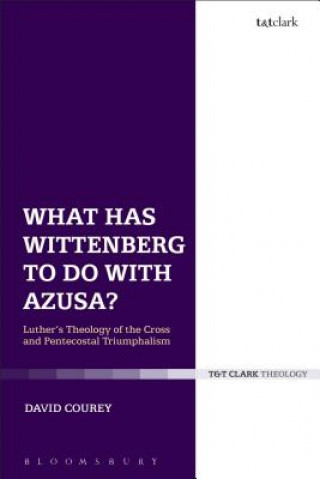 t&tclark

WHAT HAS WITTENBERG TO DO WITH AZUSA?

Luther's Theology of the Cross and Pentecostal Triumphalism

T&T CLARK THEOLOGY

DAVID COUREY

BLOOMSBURY